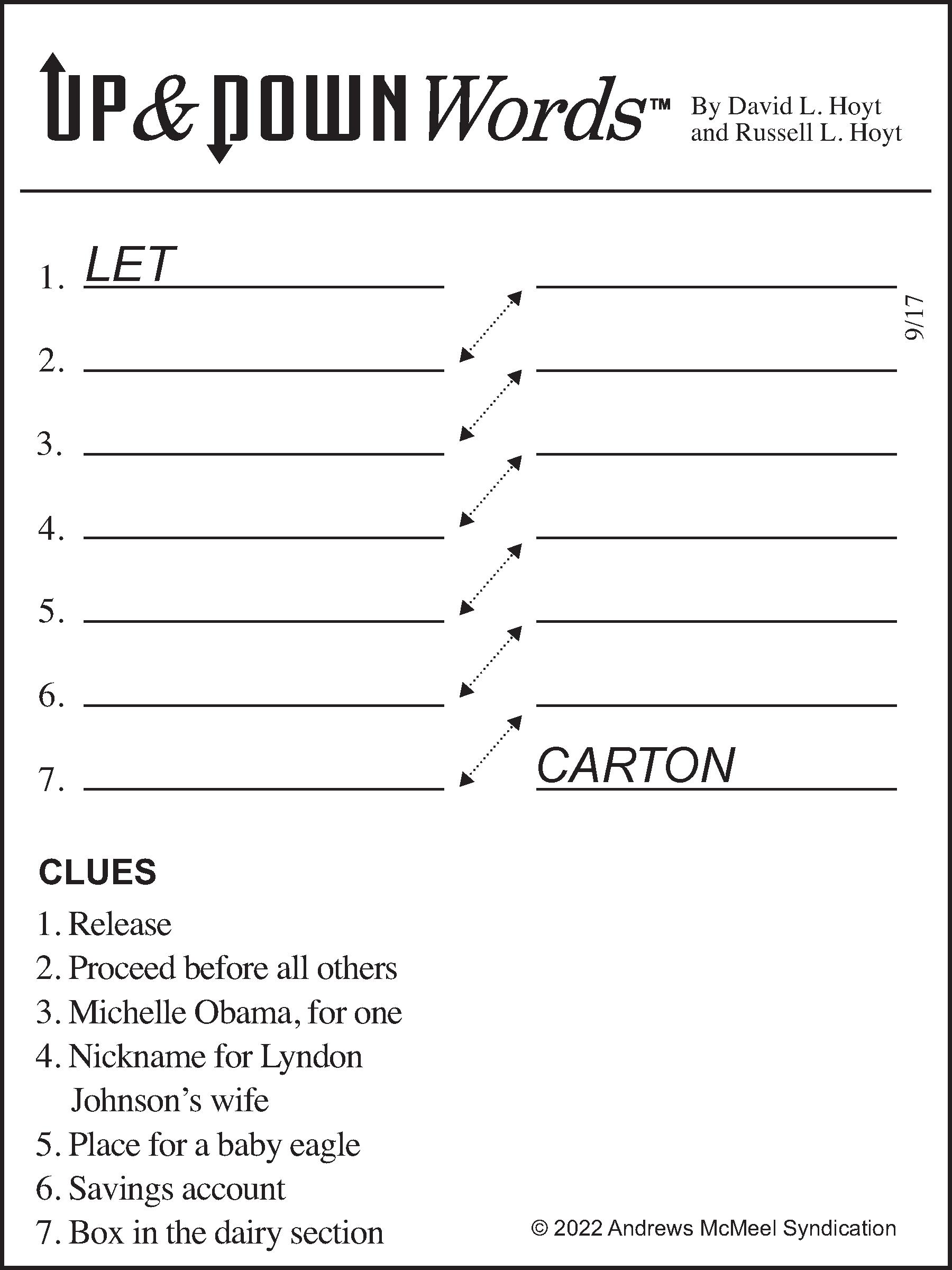 UP & DOWN Words™ By David L. Hoyt and Russell L. Hoyt

1. LET

2.

3.

4.

5.

6.

7. CARTON

9/17

CLUES

1. Release
2. Proceed before all others
3. Michelle Obama, for one
4. Nickname for Lyndon Johnson's wife
5. Place for a baby eagle
6. Savings account
7. Box in the dairy section

© 2022 Andrews McMeel Syndication